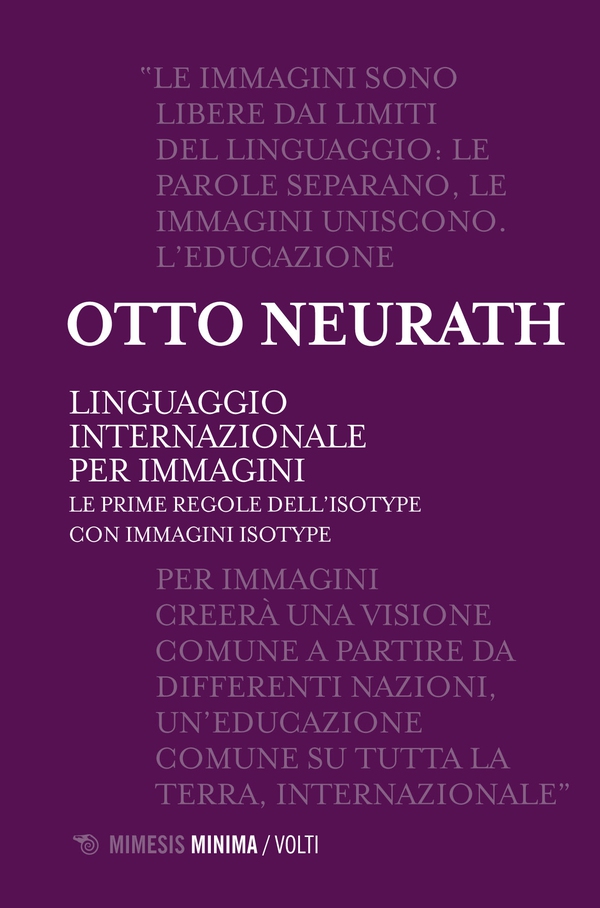 "LE IMMAGINI SONO LIBERE DAI LIMITI DEL LINGUAGGIO: LE PAROLE SEPARANO, LE IMMAGINI UNISCONO. L'EDUCAZIONE

OTTO NEURATH

LINGUAGGIO INTERNAZIONALE PER IMMAGINI

LE PRIME REGOLE DELL'ISOTYPE

CON IMMAGINI ISOTYPE

PER IMMAGINI CREERÀ UNA VISIONE COMUNE A PARTIRE DA DIFFERENTI NAZIONI, UN'EDUCAZIONE COMUNE SU TUTTA LA TERRA, INTERNAZIONALE"

MIMESIS MINIMA / VOLTI